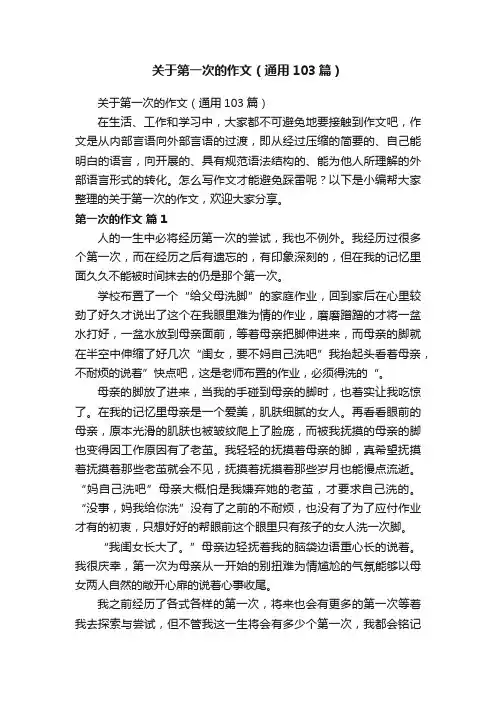 关于第一次的作文（通用103篇）

关于第一次的作文（通用103篇）

在生活、工作和学习中，大家都不可避免地要接触到作文吧，作文是从内部言语向外部言语的过渡，即从经过压缩的简要的、自己能明白的语言，向开展的、具有规范语法结构的、能为他人所理解的外部语言形式的转化。怎么写作文才能避免踩雷呢？以下是小编帮大家整理的关于第一次的作文，欢迎大家分享。

第一次的作文 篇1

人的一生中必将经历第一次的尝试，我也不例外。我经历过很多个第一次，而在经历之后有遗忘的，有印象深刻的，但在我的记忆里面久久不能被时间抹去的仍是那个第一次。

学校布置了一个“给父母洗脚”的家庭作业，回到家后在心里较劲了好久才说出了这个在我眼里难为情的作业，磨磨蹭蹭的才将一盆水打好，一盆水放到母亲面前，等着母亲把脚伸进来，而母亲的脚就在半空中伸缩了好几次“闺女，要不妈自己洗吧”我抬起头看着母亲，不耐烦的说着”快点吧，这是老师布置的作业，必须得洗的“。

母亲的脚放了进来，当我的手碰到母亲的脚时，也着实让我吃惊了。在我的记忆里母亲是一个爱美，肌肤细腻的女人。再看看眼前的母亲，原本光滑的肌肤也被皱纹爬上了脸庞，而被我抚摸的母亲的脚也变得因工作原因有了老茧。我轻轻的抚摸着母亲的脚，真希望抚摸着抚摸着那些老茧就会不见，抚摸着抚摸着那些岁月也能慢点流逝。“妈自己洗吧”母亲大概怕是我嫌弃她的老茧，才要求自己洗的。“没事，妈我给你洗”没有了之前的不耐烦，也没有了为了应付作业才有的初衷，只想好好的帮眼前这个眼里只有孩子的女人洗一次脚。

“我闺女长大了。”母亲边轻抚着我的脑袋边语重心长的说着。我很庆幸，第一次为母亲从一开始的别扭难为情尴尬的气氛能够以母女两人自然的敞开心扉的说着心事收尾。

我之前经历了各式各样的第一次，将来也会有更多的第一次等着我去探索与尝试，但不管我这一生将会有多少个第一次，我都会铭记